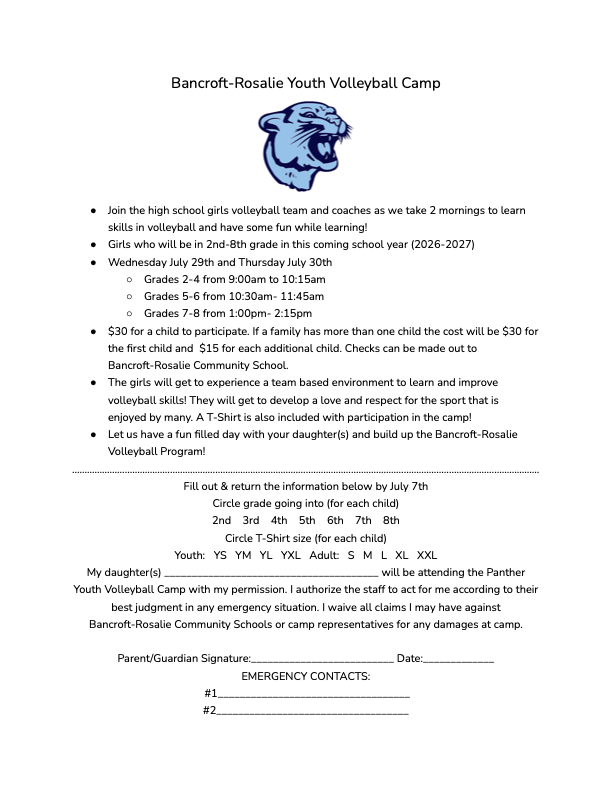 Bancroft-Rosalie Youth Volleyball Camp

• Join the high school girls volleyball team and coaches as we take 2 mornings to learn skills in volleyball and have some fun while learning!
• Girls who will be in 2nd-8th grade in this coming school year (2026-2027)
• Wednesday July 29th and Thursday July 30th
○ Grades 2-4 from 9:00am to 10:15am
○ Grades 5-6 from 10:30am- 11:45am
○ Grades 7-8 from 1:00pm- 2:15pm
• $30 for a child to participate. If a family has more than one child the cost will be $30 for the first child and $15 for each additional child. Checks can be made out to Bancroft-Rosalie Community School.
• The girls will get to experience a team based environment to learn and improve volleyball skills! They will get to develop a love and respect for the sport that is enjoyed by many. A T-Shirt is also included with participation in the camp!
• Let us have a fun filled day with your daughter(s) and build up the Bancroft-Rosalie Volleyball Program!

Fill out & return the information below by July 7th
Circle grade going into (for each child)
2nd 3rd 4th 5th 6th 7th 8th
Circle T-Shirt size (for each child)
Youth: YS YM YL YXL Adult: S M L XL XXL

My daughter(s) ____ will be attending the Panther Youth Volleyball Camp with my permission. I authorize the staff to act for me according to their best judgment in any emergency situation. I waive all claims I may have against Bancroft-Rosalie Community Schools or camp representatives for any damages at camp.

Parent/Guardian Signature:____ Date:____
EMERGENCY CONTACTS:
#1____
#2____